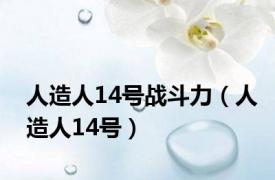 人造人14号战斗力（人造人14号）